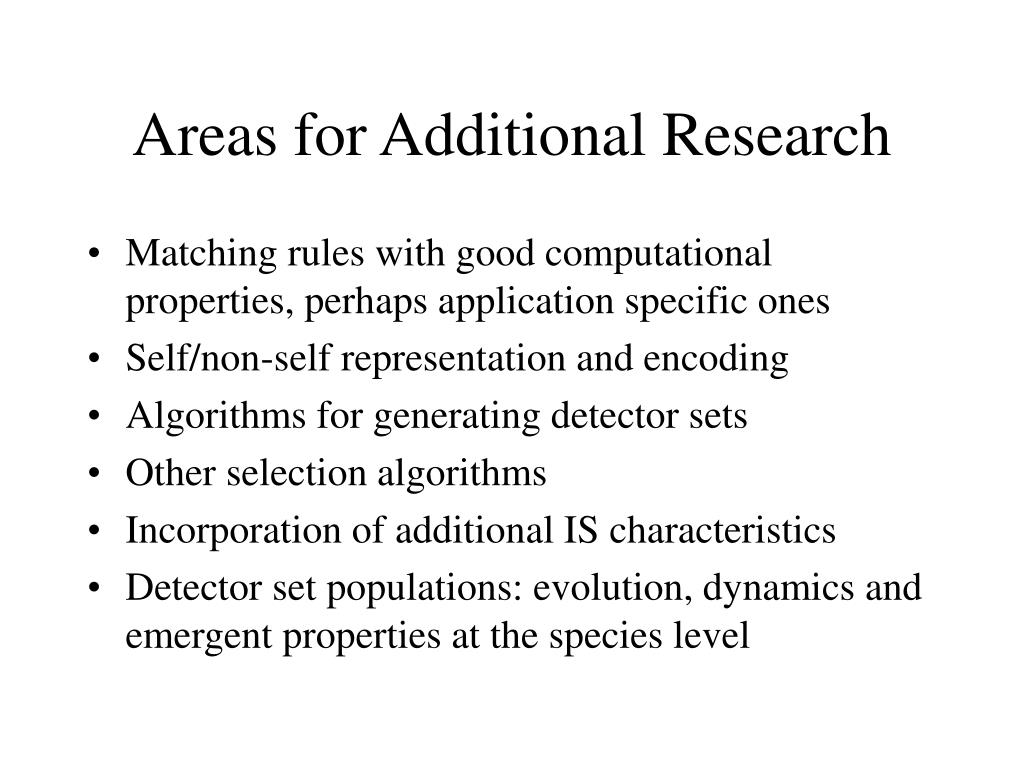 Areas for Additional Research

• Matching rules with good computational properties, perhaps application specific ones
• Self/non-self representation and encoding
• Algorithms for generating detector sets
• Other selection algorithms
• Incorporation of additional IS characteristics
• Detector set populations: evolution, dynamics and emergent properties at the species level